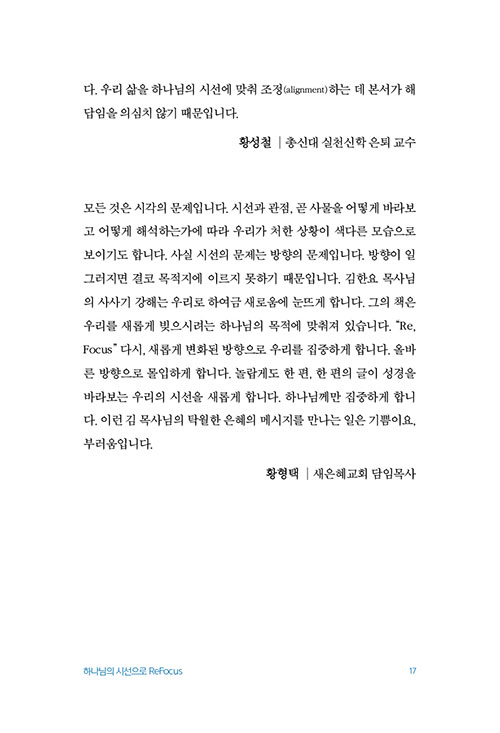 다. 우리 삶을 하나님의 시선에 맞춰 조정(alignment)하는 데 본서가 해답임을 의심치 않기 때문입니다.

황성철 | 총신대 실천신학 은퇴 교수

모든 것은 시각의 문제입니다. 시선과 관점, 곧 사물을 어떻게 바라보고 어떻게 해석하는가에 따라 우리가 처한 상황이 색다른 모습으로 보이기도 합니다. 사실 시선의 문제는 방향의 문제입니다. 방향이 일그러지면 결코 목적지에 이르지 못하기 때문입니다. 김한요 목사님의 사사기 강해는 우리로 하여금 새로움에 눈뜨게 합니다. 그의 책은 우리를 새롭게 빚으시려는 하나님의 목적에 맞춰져 있습니다. "Re, Focus" 다시, 새롭게 변화된 방향으로 우리를 집중하게 합니다. 올바른 방향으로 몰입하게 합니다. 놀랍게도 한 편, 한 편의 글이 성경을 바라보는 우리의 시선을 새롭게 합니다. 하나님께만 집중하게 합니다. 이런 김 목사님의 탁월한 은혜의 메시지를 만나는 일은 기쁨이요, 부러움입니다.

황형택 | 새은혜교회 담임목사

하나님의 시선으로 ReFocus 17